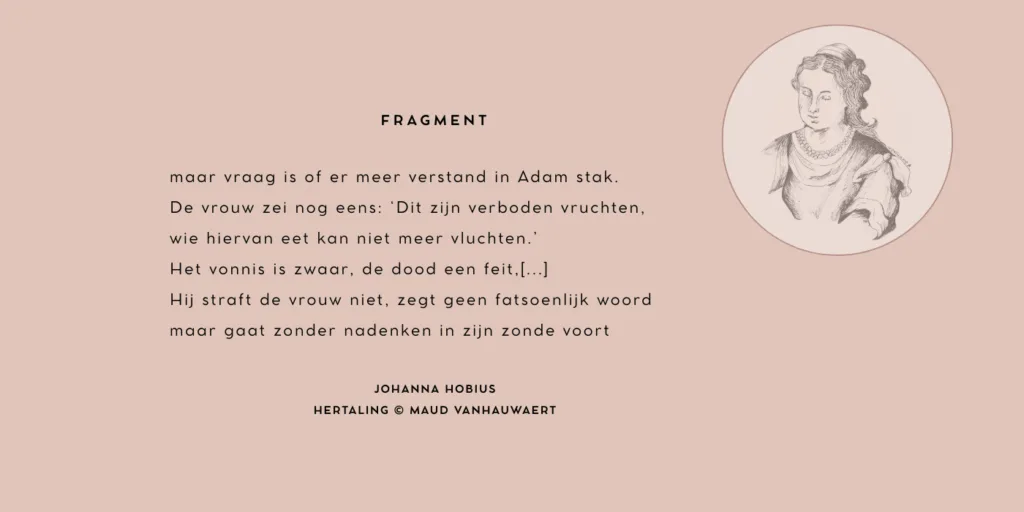 FRAGMENT

maar vraag is of er meer verstand in Adam stak.
De vrouw zei nog eens: 'Dit zijn verboden vruchten,
wie hiervan eet kan niet meer vluchten.'
Het vonnis is zwaar, de dood een feit,[...]
Hij straft de vrouw niet, zegt geen fatsoenlijk woord
maar gaat zonder nadenken in zijn zonde voort

JOHANNA HOBIUS
HERTALING © MAUD VANHAUWAERT